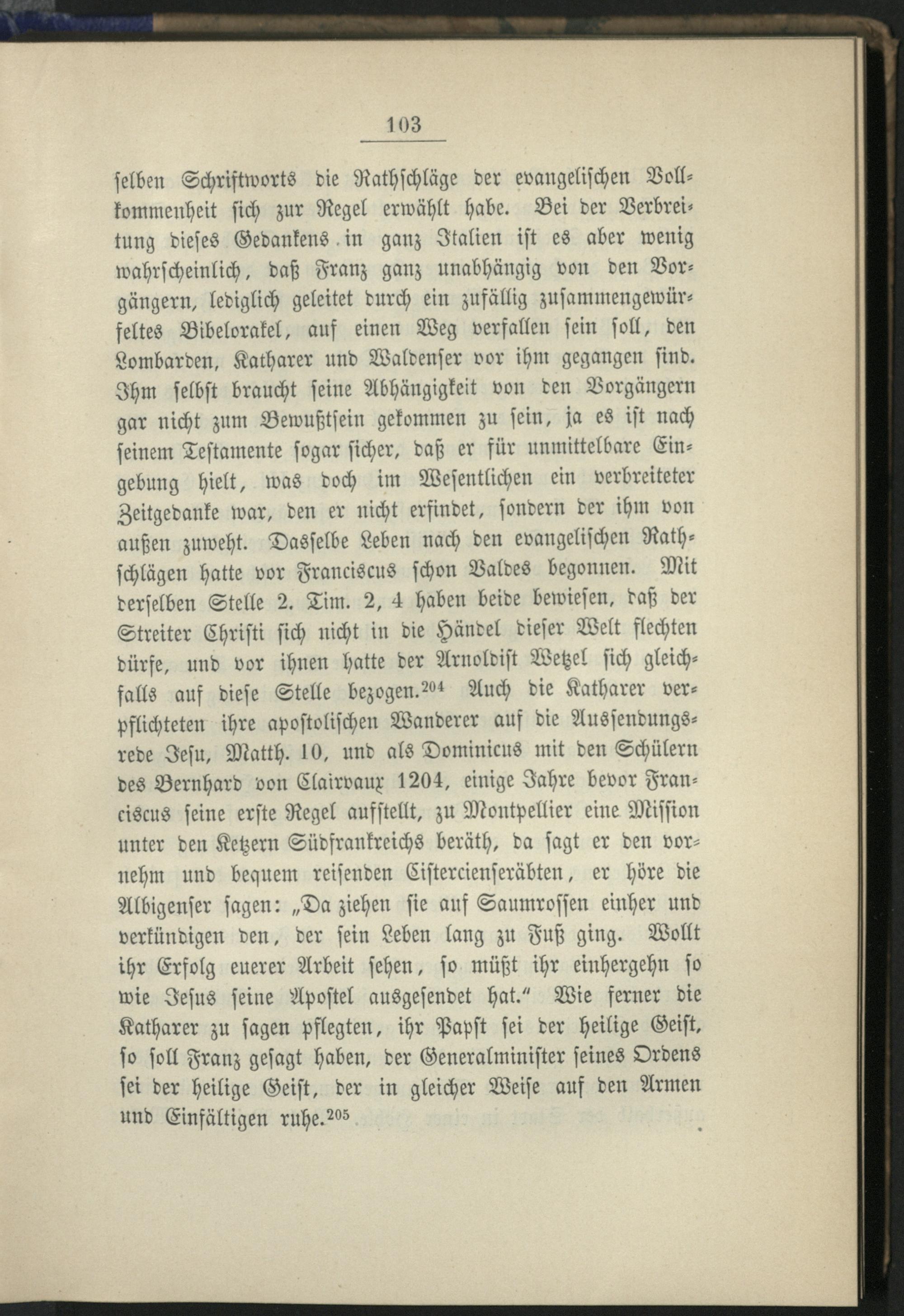 103

selben Schriftworts die Rathschläge der evangelischen Vollkommenheit sich zur Regel erwählt habe. Bei der Verbreitung dieses Gedankens in ganz Italien ist es aber wenig wahrscheinlich, daß Franz ganz unabhängig von den Vorgängern, lediglich geleitet durch ein zufällig zusammengewürfeltes Bibelorakel, auf einen Weg verfallen sein soll, den Lombarden, Katharer und Waldenser vor ihm gegangen sind. Ihm selbst braucht seine Abhängigkeit von den Vorgängern gar nicht zum Bewußtsein gekommen zu sein, ja es ist nach seinem Testamente sogar sicher, daß er für unmittelbare Eingebung hielt, was doch im Wesentlichen ein verbreiteter Zeitgedanke war, den er nicht erfindet, sondern der ihm von außen zuweht. Dasselbe Leben nach den evangelischen Rathschlägen hatte vor Franciscus schon Valdes begonnen. Mit derselben Stelle 2. Tim. 2, 4 haben beide bewiesen, daß der Streiter Christi sich nicht in die Händel dieser Welt flechten dürfe, und vor ihnen hatte der Arnoldist Wetzel sich gleichfalls auf diese Stelle bezogen.$^{204}$ Auch die Katharer verpflichteten ihre apostolischen Wanderer auf die Aussendungsrede Jesu, Matth. 10, und als Dominicus mit den Schülern des Bernhard von Clairvaux 1204, einige Jahre bevor Franciscus seine erste Regel aufstellt, zu Montpellier eine Mission unter den Ketzern Südfrankreichs beräth, da sagt er den vornehm und bequem reisenden Cistercienseräbten, er höre die Albigenser sagen: „Da ziehen sie auf Saumrossen einher und verkündigen den, der sein Leben lang zu Fuß ging. Wollt ihr Erfolg euerer Arbeit sehen, so müßt ihr einhergehn so wie Jesus seine Apostel ausgesendet hat.“ Wie ferner die Katharer zu sagen pflegten, ihr Papst sei der heilige Geist, so soll Franz gesagt haben, der Generalminister seines Ordens sei der heilige Geist, der in gleicher Weise auf den Armen und Einfältigen ruhe.$^{205}$